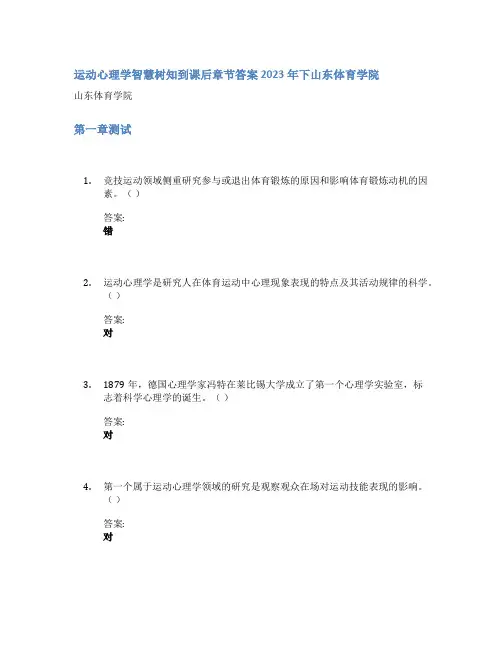 运动心理学智慧树知到课后章节答案2023年下山东体育学院

山东体育学院

第一章测试

1. 竞技运动领域侧重研究参与或退出体育锻炼的原因和影响体育锻炼动机的因素。（）

答案:
错

2. 运动心理学是研究人在体育运动中心理现象表现的特点及其活动规律的科学。（）

答案:
对

3. 1879年，德国心理学家冯特在莱比锡大学成立了第一个心理学实验室，标志着科学心理学的诞生。（）

答案:
对

4. 第一个属于运动心理学领域的研究是观察观众在场对运动技能表现的影响。（）

答案:
对